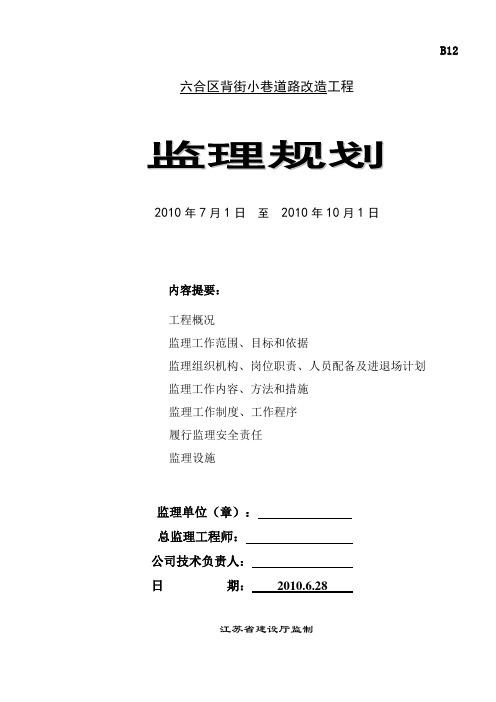 B12

六合区背街小巷道路改造工程

监理规划

2010 年 7 月 1 日 至 2010 年 10 月 1 日

内容提要：

工程概况

监理工作范围、目标和依据

监理组织机构、岗位职责、人员配备及进退场计划

监理工作内容、方法和措施

监理工作制度、工作程序

履行监理安全责任

监理设施

监理单位（章）：

总监理工程师：

公司技术负责人：

日 期： 2010.6.28

江苏省建设厅监制